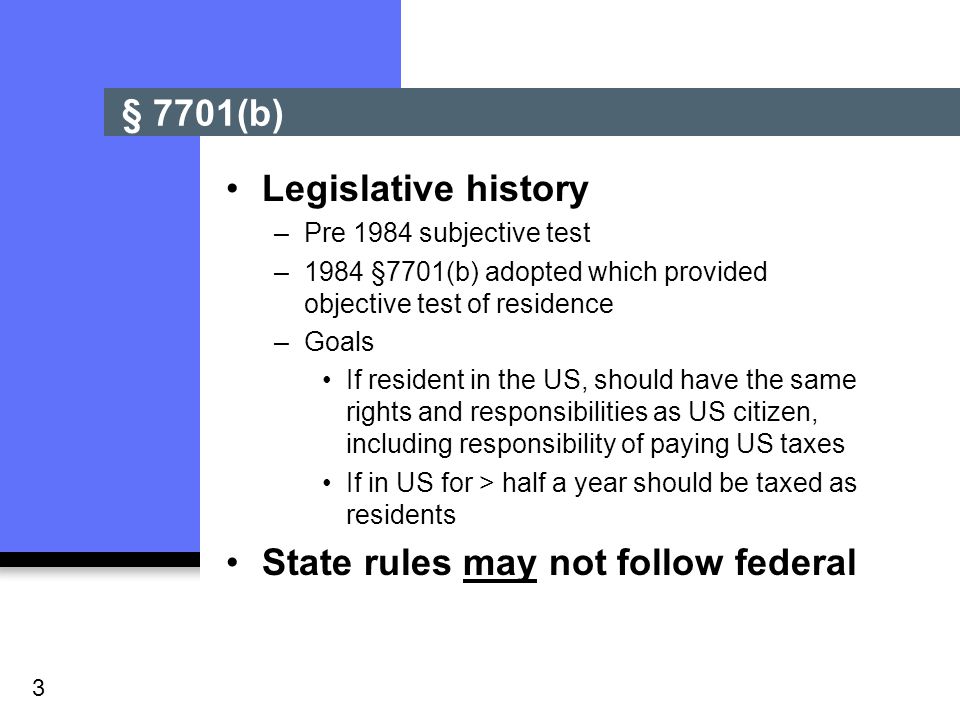 § 7701(b)

• Legislative history
– Pre 1984 subjective test
– 1984 §7701(b) adopted which provided objective test of residence
– Goals
• If resident in the US, should have the same rights and responsibilities as US citizen, including responsibility of paying US taxes
• If in US for > half a year should be taxed as residents

• State rules may not follow federal

3